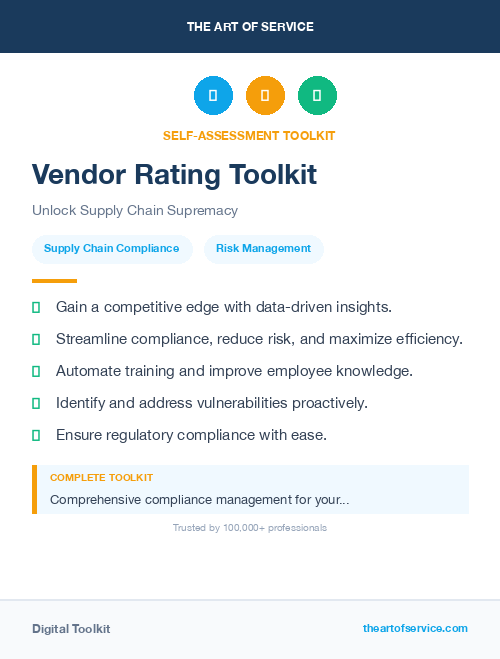 THE ART OF SERVICE

SELF-ASSESSMENT TOOLKIT

Vendor Rating Toolkit

Unlock Supply Chain Supremacy

Supply Chain Compliance

Risk Management

Gain a competitive edge with data-driven insights.

Streamline compliance, reduce risk, and maximize efficiency.

Automate training and improve employee knowledge.

Identify and address vulnerabilities proactively.

Ensure regulatory compliance with ease.

COMPLETE TOOLKIT

Comprehensive compliance management for your...

Trusted by 100,000+ professionals

Digital Toolkit

theartofservice.com